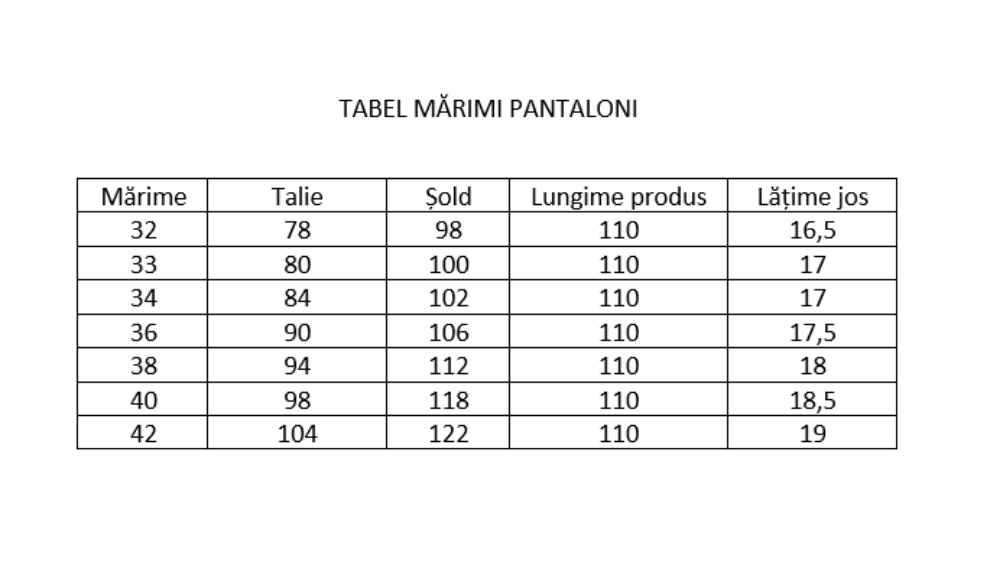 TABEL MĂRIMI PANTALONI

| Mărime | Talie | Șold | Lungime produs | Lățime jos |
|---|---|---|---|---|
| 32 | 78 | 98 | 110 | 16,5 |
| 33 | 80 | 100 | 110 | 17 |
| 34 | 84 | 102 | 110 | 17 |
| 36 | 90 | 106 | 110 | 17,5 |
| 38 | 94 | 112 | 110 | 18 |
| 40 | 98 | 118 | 110 | 18,5 |
| 42 | 104 | 122 | 110 | 19 |